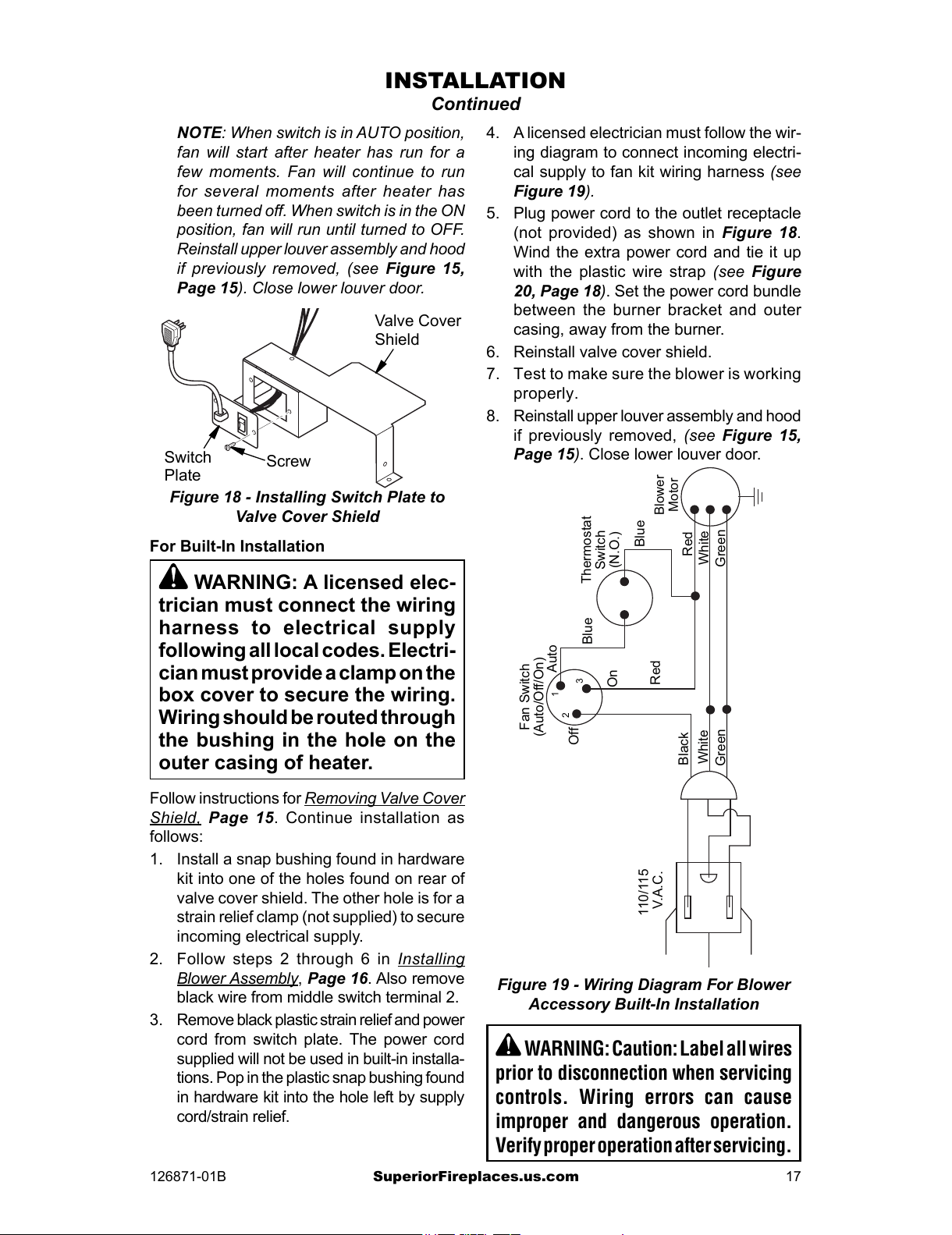 INSTALLATION
Continued

NOTE: When switch is in AUTO position, fan will start after heater has run for a few moments. Fan will continue to run for several moments after heater has been turned off. When switch is in the ON position, fan will run until turned to OFF. Reinstall upper louver assembly and hood if previously removed, (see Figure 15, Page 15). Close lower louver door.

Valve Cover Shield
Switch Plate
Screw

Figure 18 - Installing Switch Plate to Valve Cover Shield

For Built-In Installation

WARNING: A licensed electrician must connect the wiring harness to electrical supply following all local codes. Electrician must provide a clamp on the box cover to secure the wiring. Wiring should be routed through the bushing in the hole on the outer casing of heater.

Follow instructions for Removing Valve Cover Shield, Page 15. Continue installation as follows:

1. Install a snap bushing found in hardware kit into one of the holes found on rear of valve cover shield. The other hole is for a strain relief clamp (not supplied) to secure incoming electrical supply.
2. Follow steps 2 through 6 in Installing Blower Assembly, Page 16. Also remove black wire from middle switch terminal 2.
3. Remove black plastic strain relief and power cord from switch plate. The power cord supplied will not be used in built-in installations. Pop in the plastic snap bushing found in hardware kit into the hole left by supply cord/strain relief.
4. A licensed electrician must follow the wiring diagram to connect incoming electrical supply to fan kit wiring harness (see Figure 19).
5. Plug power cord to the outlet receptacle (not provided) as shown in Figure 18. Wind the extra power cord and tie it up with the plastic wire strap (see Figure 20, Page 18). Set the power cord bundle between the burner bracket and outer casing, away from the burner.
6. Reinstall valve cover shield.
7. Test to make sure the blower is working properly.
8. Reinstall upper louver assembly and hood if previously removed, (see Figure 15, Page 15). Close lower louver door.

Blower Motor
Thermostat Switch (N.O.)
Blue
Red
White
Green
Blue
Fan Switch (Auto/Off/On)
Auto
1
3
2
On
Off
Red
Black
White
Green
110/115 V.A.C.

Figure 19 - Wiring Diagram For Blower Accessory Built-In Installation

WARNING: Caution: Label all wires prior to disconnection when servicing controls. Wiring errors can cause improper and dangerous operation. Verify proper operation after servicing.

126871-01B SuperiorFireplaces.us.com 17